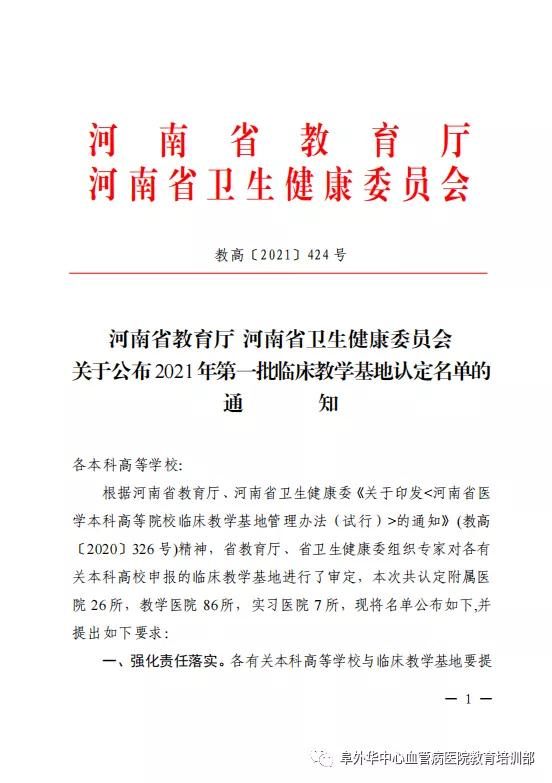 河南省教育厅
河南省卫生健康委员会

教高〔2021〕424号

河南省教育厅 河南省卫生健康委员会
关于公布2021年第一批临床教学基地认定名单的
通　　知

各本科高等学校：

根据河南省教育厅、河南省卫生健康委《关于印发<河南省医学本科高等院校临床教学基地管理办法（试行）>的通知》（教高〔2020〕326号）精神，省教育厅、省卫生健康委组织专家对各有关本科高校申报的临床教学基地进行了审定，本次共认定附属医院26所，教学医院86所，实习医院7所，现将名单公布如下,并提出如下要求：

一、强化责任落实。各有关本科高等学校与临床教学基地要提

— 1 —

阜外华中心血管病医院教育培训部